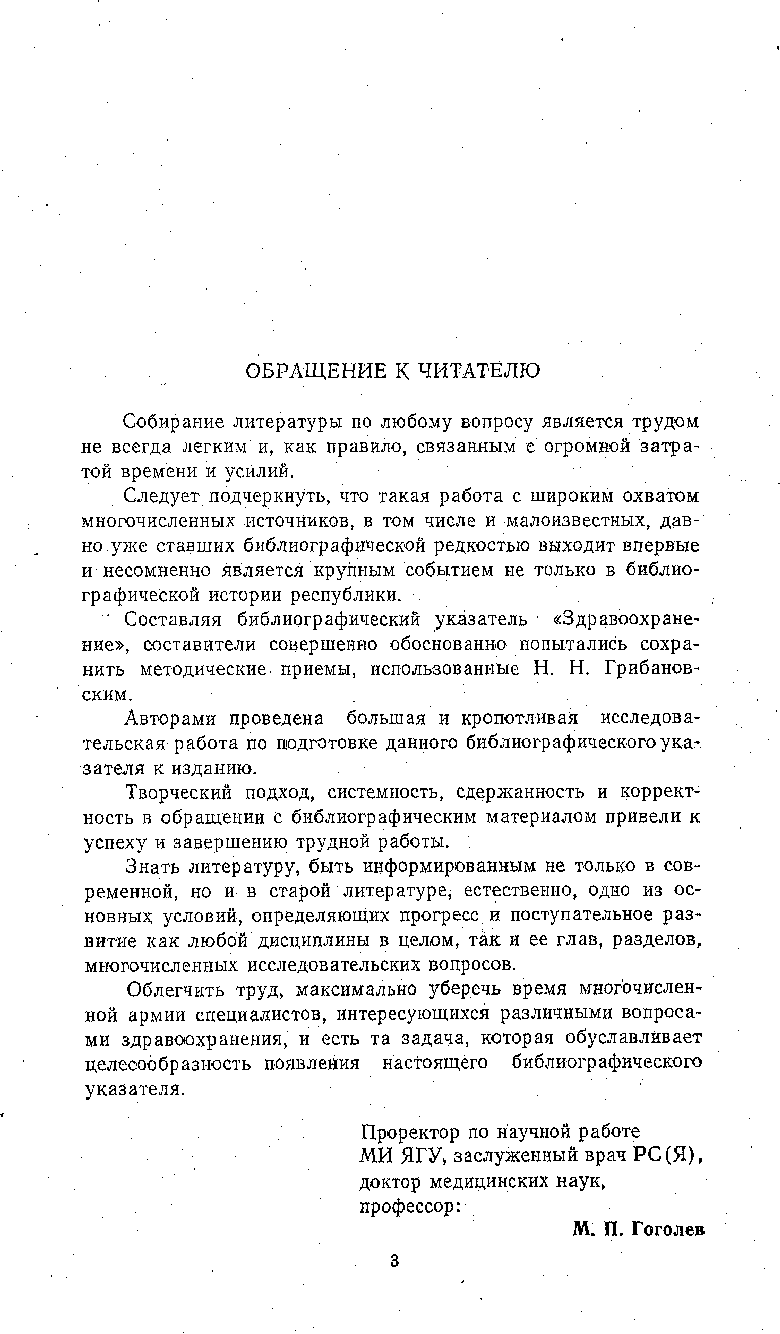 ОБРАЩЕНИЕ К ЧИТАТЕЛЮ

Собирание литературы по любому вопросу является трудом не всегда легким и, как правило, связанным с огромной затратой времени и усилий.

Следует подчеркнуть, что такая работа с широким охватом многочисленных источников, в том числе и малоизвестных, давно уже ставших библиографической редкостью выходит впервые и несомненно является крупным событием не только в библиографической истории республики.

Составляя библиографический указатель «Здравоохранение», составители совершенно обоснованно попытались сохранить методические приемы, использованные Н. Н. Грибановским.

Авторами проведена большая и кропотливая исследовательская работа по подготовке данного библиографического указателя к изданию.

Творческий подход, системность, сдержанность и корректность в обращении с библиографическим материалом привели к успеху и завершению трудной работы.

Знать литературу, быть информированным не только в современной, но и в старой литературе, естественно, одно из основных условий, определяющих прогресс и поступательное развитие как любой дисциплины в целом, так и ее глав, разделов, многочисленных исследовательских вопросов.

Облегчить труд, максимально уберечь время многочисленной армии специалистов, интересующихся различными вопросами здравоохранения, и есть та задача, которая обуславливает целесообразность появления настоящего библиографического указателя.

Проректор по научной работе
МИ ЯГУ, заслуженный врач РС(Я),
доктор медицинских наук,
профессор:

М. П. Гоголев

3